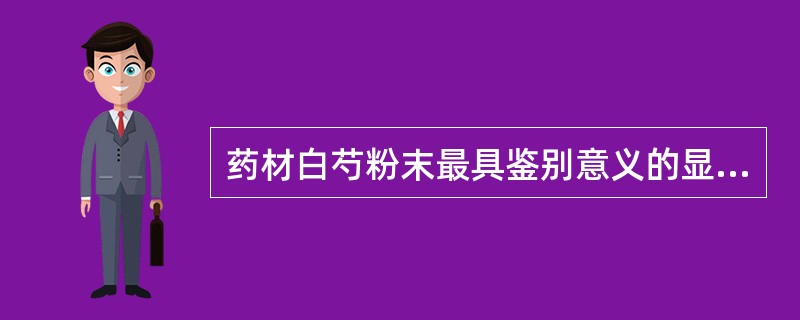 药材白芍粉末最具鉴别意义的显...